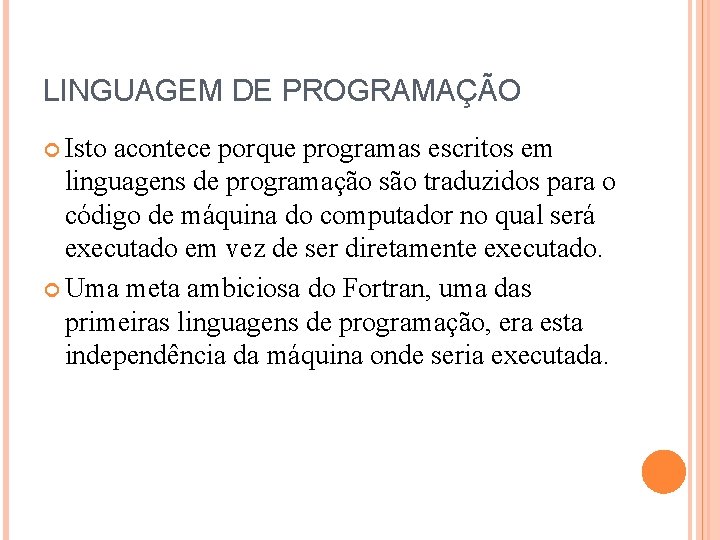 LINGUAGEM DE PROGRAMAÇÃO

• Isto acontece porque programas escritos em linguagens de programação são traduzidos para o código de máquina do computador no qual será executado em vez de ser diretamente executado.

• Uma meta ambiciosa do Fortran, uma das primeiras linguagens de programação, era esta independência da máquina onde seria executada.